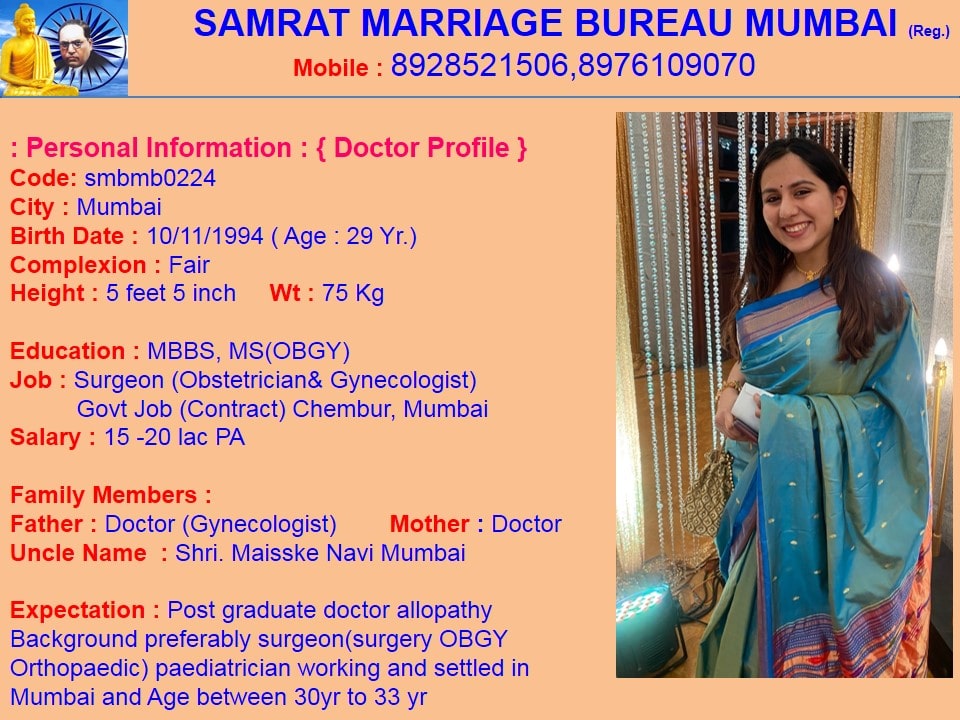 SAMRAT MARRIAGE BUREAU MUMBAI (Reg.)
Mobile : 8928521506,8976109070

: Personal Information : { Doctor Profile }
Code: smbmb0224
City : Mumbai
Birth Date : 10/11/1994 ( Age : 29 Yr.)
Complexion : Fair
Height : 5 feet 5 inch Wt : 75 Kg

Education : MBBS, MS(OBGY)
Job : Surgeon (Obstetrician& Gynecologist)
Govt Job (Contract) Chembur, Mumbai
Salary : 15 -20 lac PA

Family Members :
Father : Doctor (Gynecologist) Mother : Doctor
Uncle Name : Shri. Maisske Navi Mumbai

Expectation : Post graduate doctor allopathy Background preferably surgeon(surgery OBGY Orthopaedic) paediatrician working and settled in Mumbai and Age between 30yr to 33 yr